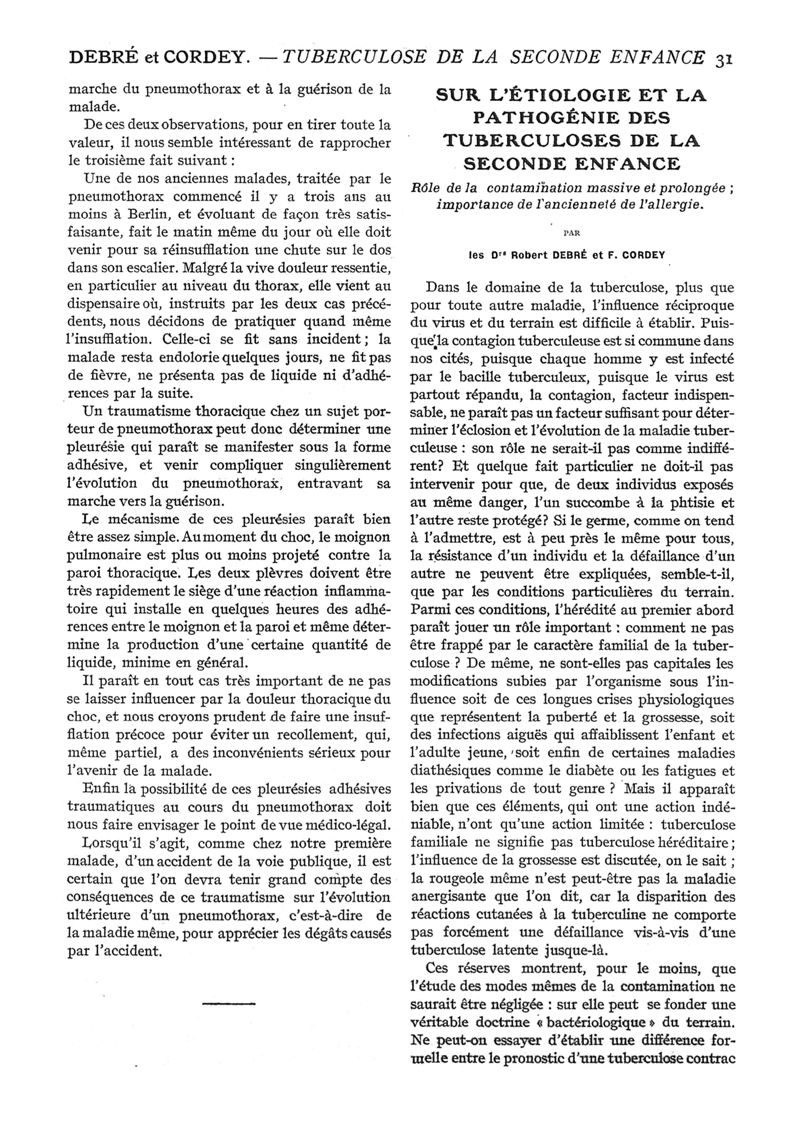 DEBRÉ et CORDEY. — TUBERCULOSE DE LA SECONDE ENFANCE 31

marche du pneumothorax et à la guérison de la malade.

De ces deux observations, pour en tirer toute la valeur, il nous semble intéressant de rapprocher le troisième fait suivant :

Une de nos anciennes malades, traitée par le pneumothorax commencé il y a trois ans au moins à Berlin, et évoluant de façon très satisfaisante, fait le matin même du jour où elle doit venir pour sa réinsufflation une chute sur le dos dans son escalier. Malgré la vive douleur ressentie, en particulier au niveau du thorax, elle vient au dispensaire où, instruits par les deux cas précédents, nous décidons de pratiquer quand même l'insufflation. Celle-ci se fit sans incident ; la malade resta endolorie quelques jours, ne fit pas de fièvre, ne présenta pas de liquide ni d'adhérences par la suite.

Un traumatisme thoracique chez un sujet porteur de pneumothorax peut donc déterminer une pleurésie qui paraît se manifester sous la forme adhésive, et venir compliquer singulièrement l'évolution du pneumothorax, entravant sa marche vers la guérison.

Le mécanisme de ces pleurésies paraît bien être assez simple. Au moment du choc, le moignon pulmonaire est plus ou moins projeté contre la paroi thoracique. Les deux plèvres doivent être très rapidement le siège d'une réaction inflammatoire qui installe en quelques heures des adhérences entre le moignon et la paroi et même détermine la production d'une certaine quantité de liquide, minime en général.

Il paraît en tout cas très important de ne pas se laisser influencer par la douleur thoracique du choc, et nous croyons prudent de faire une insufflation précoce pour éviter un recollement, qui, même partiel, a des inconvénients sérieux pour l'avenir de la malade.

Enfin la possibilité de ces pleurésies adhésives traumatiques au cours du pneumothorax doit nous faire envisager le point de vue médico-légal.

Lorsqu'il s'agit, comme chez notre première malade, d'un accident de la voie publique, il est certain que l'on devra tenir grand compte des conséquences de ce traumatisme sur l'évolution ultérieure d'un pneumothorax, c'est-à-dire de la maladie même, pour apprécier les dégâts causés par l'accident.

SUR L'ÉTIOLOGIE ET LA PATHOGÉNIE DES TUBERCULOSES DE LA SECONDE ENFANCE

Rôle de la contamination massive et prolongée ; importance de l'ancienneté de l'allergie.

PAR

les Drs Robert DEBRÉ et F. CORDEY

Dans le domaine de la tuberculose, plus que pour toute autre maladie, l'influence réciproque du virus et du terrain est difficile à établir. Puisque la contagion tuberculeuse est si commune dans nos cités, puisque chaque homme y est infecté par le bacille tuberculeux, puisque le virus est partout répandu, la contagion, facteur indispensable, ne paraît pas un facteur suffisant pour déterminer l'éclosion et l'évolution de la maladie tuberculeuse : son rôle ne serait-il pas comme indifférent? Et quelque fait particulier ne doit-il pas intervenir pour que, de deux individus exposés au même danger, l'un succombe à la phtisie et l'autre reste protégé? Si le germe, comme on tend à l'admettre, est à peu près le même pour tous, la résistance d'un individu et la défaillance d'un autre ne peuvent être expliquées, semble-t-il, que par les conditions particulières du terrain. Parmi ces conditions, l'hérédité au premier abord paraît jouer un rôle important : comment ne pas être frappé par le caractère familial de la tuberculose ? De même, ne sont-elles pas capitales les modifications subies par l'organisme sous l'influence soit de ces longues crises physiologiques que représentent la puberté et la grossesse, soit des infections aiguës qui affaiblissent l'enfant et l'adulte jeune, soit enfin de certaines maladies diathésiques comme le diabète ou les fatigues et les privations de tout genre ? Mais il apparaît bien que ces éléments, qui ont une action indéniable, n'ont qu'une action limitée : tuberculose familiale ne signifie pas tuberculose héréditaire ; l'influence de la grossesse est discutée, on le sait ; la rougeole même n'est peut-être pas la maladie anergisante que l'on dit, car la disparition des réactions cutanées à la tuberculine ne comporte pas forcément une défaillance vis-à-vis d'une tuberculose latente jusque-là.

Ces réserves montrent, pour le moins, que l'étude des modes mêmes de la contamination ne saurait être négligée : sur elle peut se fonder une véritable doctrine « bactériologique » du terrain. Ne peut-on essayer d'établir une différence formelle entre le pronostic d'une tuberculose contrac